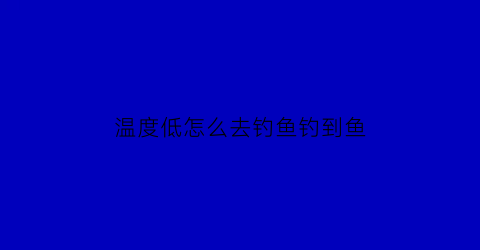 温度低怎么去钓鱼钓到鱼